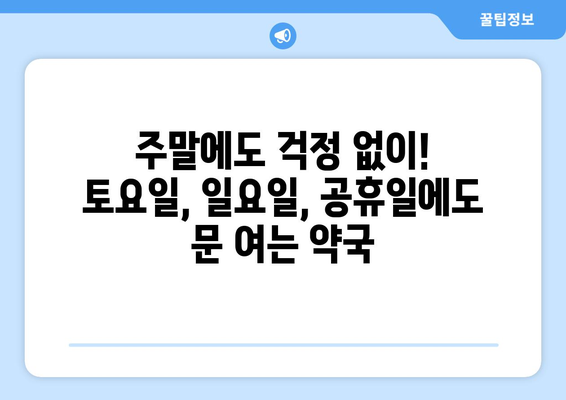 꿀팁정보

주말에도 걱정 없이! 토요일, 일요일, 공휴일에도 문 여는 약국